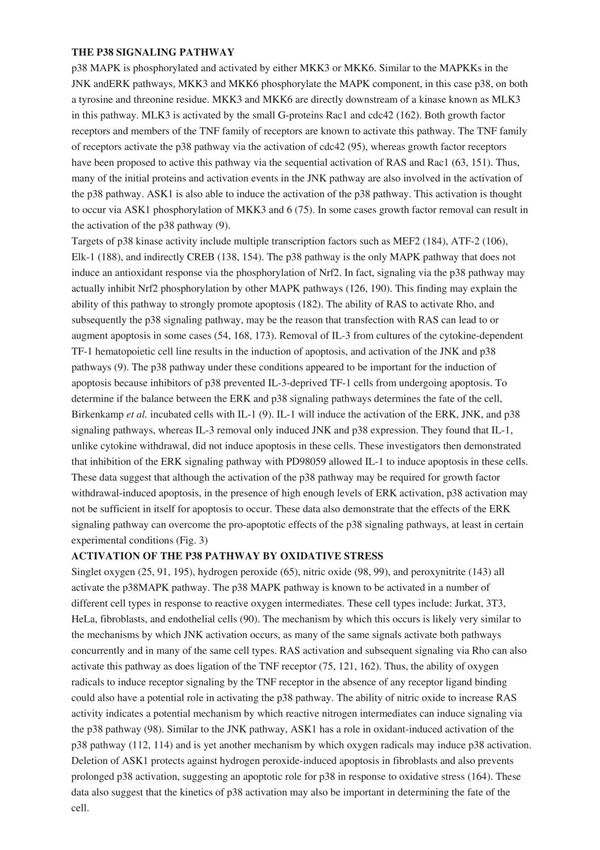 THE P38 SIGNALING PATHWAY
p38 MAPK is phosphorylated and activated by either MKK3 or MKK6. Similar to the MAPKKs in the JNK andERK pathways, MKK3 and MKK6 phosphorylate the MAPK component, in this case p38, on both a tyrosine and threonine residue. MKK3 and MKK6 are directly downstream of a kinase known as MLK3 in this pathway. MLK3 is activated by the small G-proteins Rac1 and cdc42 (162). Both growth factor receptors and members of the TNF family of receptors are known to activate this pathway. The TNF family of receptors activate the p38 pathway via the activation of cdc42 (95), whereas growth factor receptors have been proposed to active this pathway via the sequential activation of RAS and Rac1 (63, 151). Thus, many of the initial proteins and activation events in the JNK pathway are also involved in the activation of the p38 pathway. ASK1 is also able to induce the activation of the p38 pathway. This activation is thought to occur via ASK1 phosphorylation of MKK3 and 6 (75). In some cases growth factor removal can result in the activation of the p38 pathway (9).
Targets of p38 kinase activity include multiple transcription factors such as MEF2 (184), ATF-2 (106), Elk-1 (188), and indirectly CREB (138, 154). The p38 pathway is the only MAPK pathway that does not induce an antioxidant response via the phosphorylation of Nrf2. In fact, signaling via the p38 pathway may actually inhibit Nrf2 phosphorylation by other MAPK pathways (126, 190). This finding may explain the ability of this pathway to strongly promote apoptosis (182). The ability of RAS to activate Rho, and subsequently the p38 signaling pathway, may be the reason that transfection with RAS can lead to or augment apoptosis in some cases (54, 168, 173). Removal of IL-3 from cultures of the cytokine-dependent TF-1 hematopoietic cell line results in the induction of apoptosis, and activation of the JNK and p38 pathways (9). The p38 pathway under these conditions appeared to be important for the induction of apoptosis because inhibitors of p38 prevented IL-3-deprived TF-1 cells from undergoing apoptosis. To determine if the balance between the ERK and p38 signaling pathways determines the fate of the cell, Birkenkamp et al. incubated cells with IL-1 (9). IL-1 will induce the activation of the ERK, JNK, and p38 signaling pathways, whereas IL-3 removal only induced JNK and p38 expression. They found that IL-1, unlike cytokine withdrawal, did not induce apoptosis in these cells. These investigators then demonstrated that inhibition of the ERK signaling pathway with PD98059 allowed IL-1 to induce apoptosis in these cells. These data suggest that although the activation of the p38 pathway may be required for growth factor withdrawal-induced apoptosis, in the presence of high enough levels of ERK activation, p38 activation may not be sufficient in itself for apoptosis to occur. These data also demonstrate that the effects of the ERK signaling pathway can overcome the pro-apoptotic effects of the p38 signaling pathways, at least in certain experimental conditions (Fig. 3)
ACTIVATION OF THE P38 PATHWAY BY OXIDATIVE STRESS
Singlet oxygen (25, 91, 195), hydrogen peroxide (65), nitric oxide (98, 99), and peroxynitrite (143) all activate the p38MAPK pathway. The p38 MAPK pathway is known to be activated in a number of different cell types in response to reactive oxygen intermediates. These cell types include: Jurkat, 3T3, HeLa, fibroblasts, and endothelial cells (90). The mechanism by which this occurs is likely very similar to the mechanisms by which JNK activation occurs, as many of the same signals activate both pathways concurrently and in many of the same cell types. RAS activation and subsequent signaling via Rho can also activate this pathway as does ligation of the TNF receptor (75, 121, 162). Thus, the ability of oxygen radicals to induce receptor signaling by the TNF receptor in the absence of any receptor ligand binding could also have a potential role in activating the p38 pathway. The ability of nitric oxide to increase RAS activity indicates a potential mechanism by which reactive nitrogen intermediates can induce signaling via the p38 pathway (98). Similar to the JNK pathway, ASK1 has a role in oxidant-induced activation of the p38 pathway (112, 114) and is yet another mechanism by which oxygen radicals may induce p38 activation. Deletion of ASK1 protects against hydrogen peroxide-induced apoptosis in fibroblasts and also prevents prolonged p38 activation, suggesting an apoptotic role for p38 in response to oxidative stress (164). These data also suggest that the kinetics of p38 activation may also be important in determining the fate of the cell.